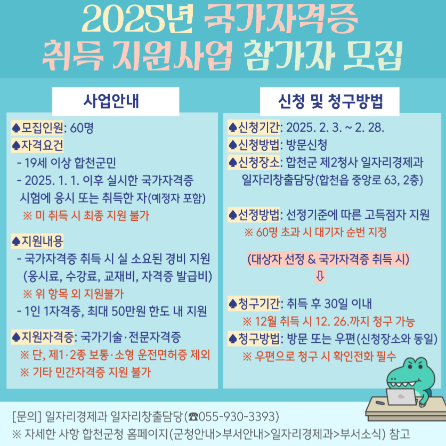 2025년 국가자격증
취득 지원사업 참가자 모집

사업안내

♠모집인원: 60명
♠자격요건
- 19세 이상 합천군민
- 2025. 1. 1. 이후 실시한 국가자격증 시험에 응시 또는 취득한 자(예정자 포함)
※ 미 취득 시 최종 지원 불가

♠지원내용
- 국가자격증 취득 시 실 소요된 경비 지원 (응시료, 수강료, 교재비, 자격증 발급비)
※ 위 항목 외 지원불가
- 1인 1자격증, 최대 50만원 한도 내 지원

♠지원자격증: 국가기술·전문자격증
※ 단, 제1·2종 보통·소형 운전면허증 제외
※ 기타 민간자격증 지원 불가

신청 및 청구방법

♠신청기간: 2025. 2. 3. ~ 2. 28.
♠신청방법: 방문신청
♠신청장소: 합천군 제2청사 일자리경제과 일자리창출담당(합천읍 중앙로 63, 2층)

♠선정방법: 선정기준에 따른 고득점자 지원
※ 60명 초과 시 대기자 순번 지정

(대상자 선정 & 국가자격증 취득 시)
⇩

♠청구기간: 취득 후 30일 이내
※ 12월 취득 시 12. 26.까지 청구 가능
♠청구방법: 방문 또는 우편(신청장소와 동일)
※ 우편으로 청구 시 확인전화 필수

[문의] 일자리경제과 일자리창출담당(☎055-930-3393)
※ 자세한 사항 합천군청 홈페이지(군청안내>부서안내>일자리경제과>부서소식) 참고